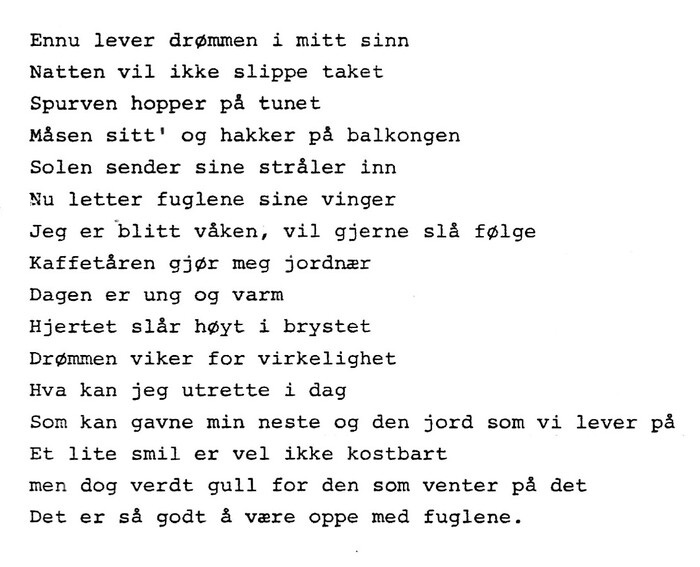 Ennu lever drømmen i mitt sinn
Natten vil ikke slippe taket
Spurven hopper på tunet
Måsen sitt' og hakker på balkongen
Solen sender sine stråler inn
Nu letter fuglene sine vinger
Jeg er blitt våken, vil gjerne slå følge
Kaffetåren gjør meg jordnær
Dagen er ung og varm
Hjertet slår høyt i brystet
Drømmen viker for virkelighet
Hva kan jeg utrette i dag
Som kan gavne min neste og den jord som vi lever på
Et lite smil er vel ikke kostbart
men dog verdt gull for den som venter på det
Det er så godt å være oppe med fuglene.